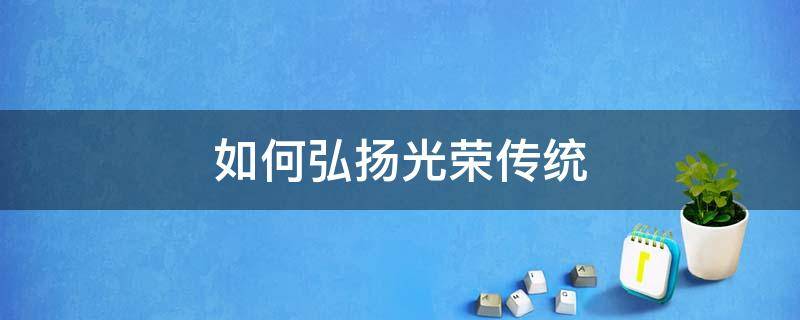 如何弘扬光荣传统